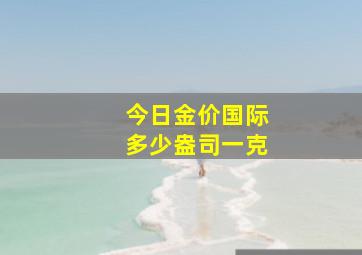 今日金价国际
多少盎司一克